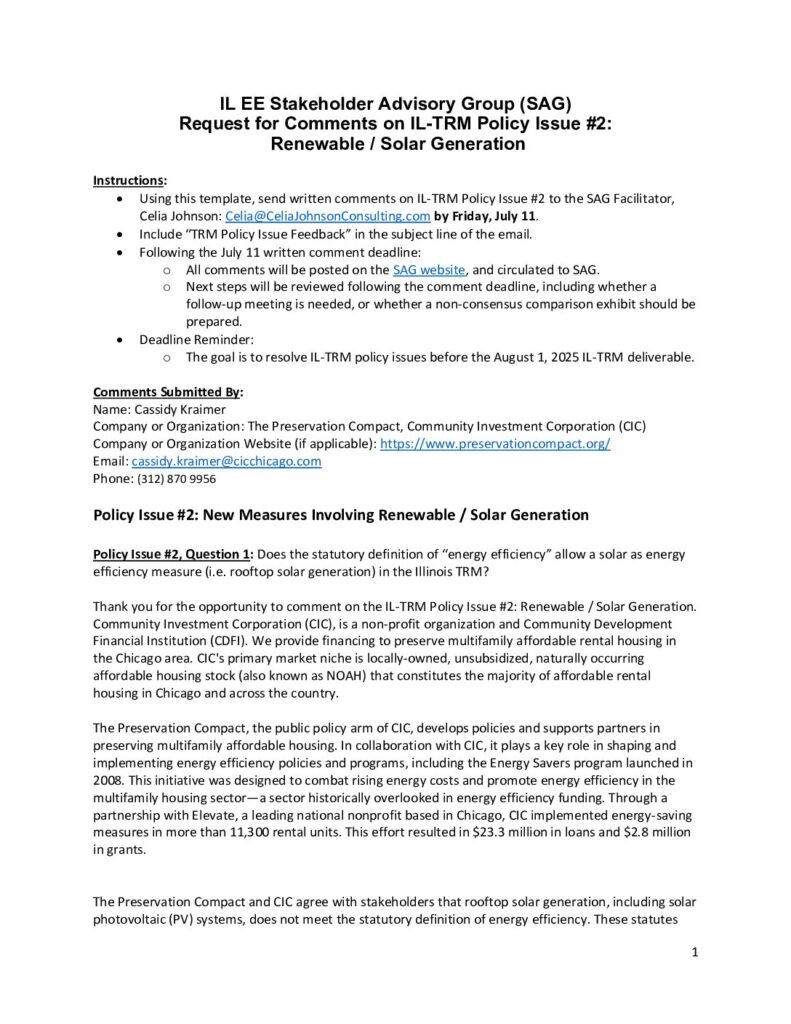 IL EE Stakeholder Advisory Group (SAG)
Request for Comments on IL-TRM Policy Issue #2:
Renewable / Solar Generation

Instructions:
• Using this template, send written comments on IL-TRM Policy Issue #2 to the SAG Facilitator, Celia Johnson: Celia@CeliaJohnsonConsulting.com by Friday, July 11.
• Include "TRM Policy Issue Feedback" in the subject line of the email.
• Following the July 11 written comment deadline:
o All comments will be posted on the SAG website, and circulated to SAG.
o Next steps will be reviewed following the comment deadline, including whether a follow-up meeting is needed, or whether a non-consensus comparison exhibit should be prepared.
• Deadline Reminder:
o The goal is to resolve IL-TRM policy issues before the August 1, 2025 IL-TRM deliverable.

Comments Submitted By:
Name: Cassidy Kraimer
Company or Organization: The Preservation Compact, Community Investment Corporation (CIC)
Company or Organization Website (if applicable): https://www.preservationcompact.org/
Email: cassidy.kraimer@cicchicago.com
Phone: (312) 870 9956

Policy Issue #2: New Measures Involving Renewable / Solar Generation

Policy Issue #2, Question 1: Does the statutory definition of "energy efficiency" allow a solar as energy efficiency measure (i.e. rooftop solar generation) in the Illinois TRM?

Thank you for the opportunity to comment on the IL-TRM Policy Issue #2: Renewable / Solar Generation. Community Investment Corporation (CIC), is a non-profit organization and Community Development Financial Institution (CDFI). We provide financing to preserve multifamily affordable rental housing in the Chicago area. CIC's primary market niche is locally-owned, unsubsidized, naturally occurring affordable housing stock (also known as NOAH) that constitutes the majority of affordable rental housing in Chicago and across the country.

The Preservation Compact, the public policy arm of CIC, develops policies and supports partners in preserving multifamily affordable housing. In collaboration with CIC, it plays a key role in shaping and implementing energy efficiency policies and programs, including the Energy Savers program launched in 2008. This initiative was designed to combat rising energy costs and promote energy efficiency in the multifamily housing sector—a sector historically overlooked in energy efficiency funding. Through a partnership with Elevate, a leading national nonprofit based in Chicago, CIC implemented energy-saving measures in more than 11,300 rental units. This effort resulted in $23.3 million in loans and $2.8 million in grants.

The Preservation Compact and CIC agree with stakeholders that rooftop solar generation, including solar photovoltaic (PV) systems, does not meet the statutory definition of energy efficiency. These statutes

1